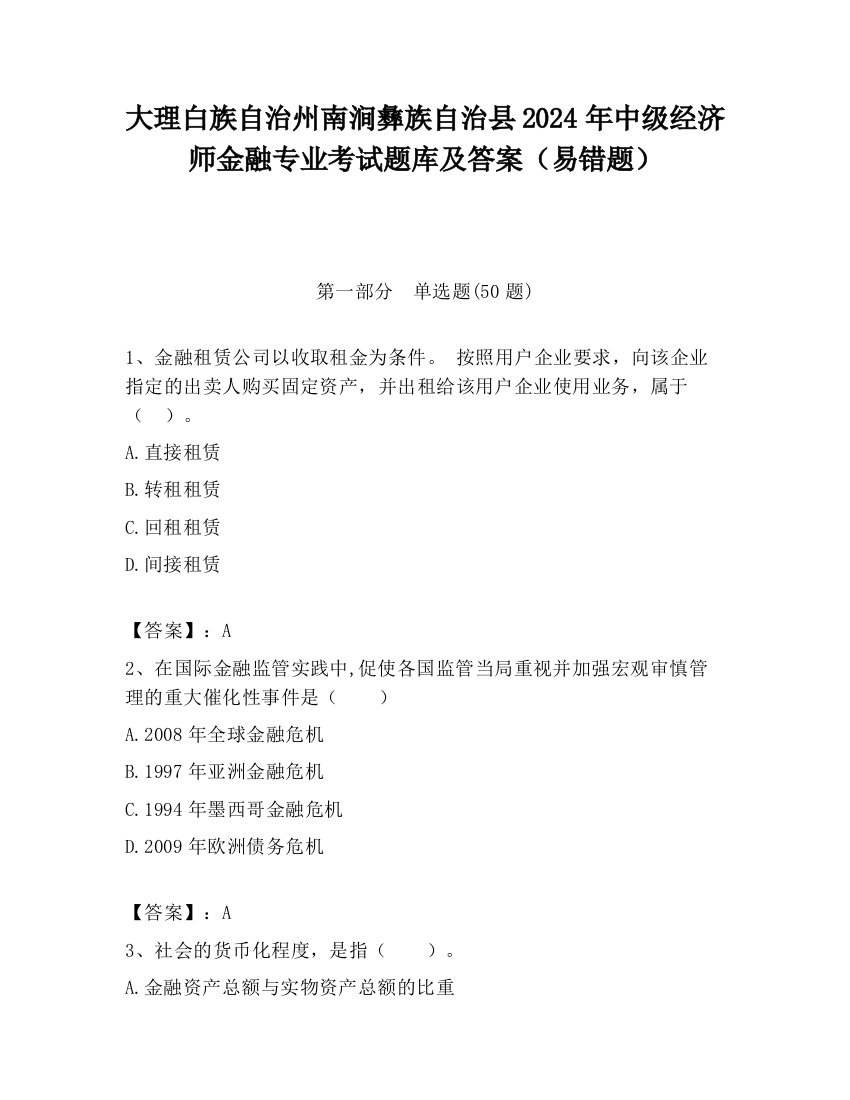 大理白族自治州南涧彝族自治县2024年中级经济师金融专业考试题库及答案（易错题）

第一部分　单选题(50题)

1、金融租赁公司以收取租金为条件。 按照用户企业要求，向该企业指定的出卖人购买固定资产，并出租给该用户企业使用业务，属于（　）。

A.直接租赁

B.转租租赁

C.回租租赁

D.间接租赁

【答案】：A

2、在国际金融监管实践中,促使各国监管当局重视并加强宏观审慎管理的重大催化性事件是（　　）

A.2008年全球金融危机

B.1997年亚洲金融危机

C.1994年墨西哥金融危机

D.2009年欧洲债务危机

【答案】：A

3、社会的货币化程度，是指（　　）。

A.金融资产总额与实物资产总额的比重